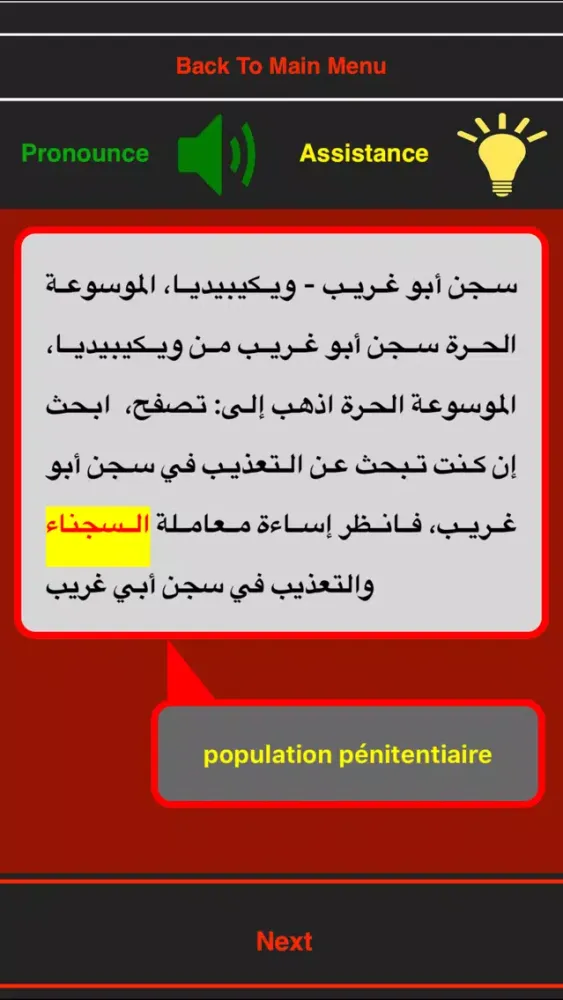 Back To Main Menu

Pronounce

Assistance

سجن أبو غريب - ويكيبيديا، الموسوعة الحرة سجن أبو غريب من ويكيبيديا، الموسوعة الحرة اذهب إلى: تصفح، ابحث إن كنت تبحث عن التعذيب في سجن أبو غريب، فانظر إساءة معاملة السجناء والتعذيب في سجن أبي غريب

population pénitentiaire

Next